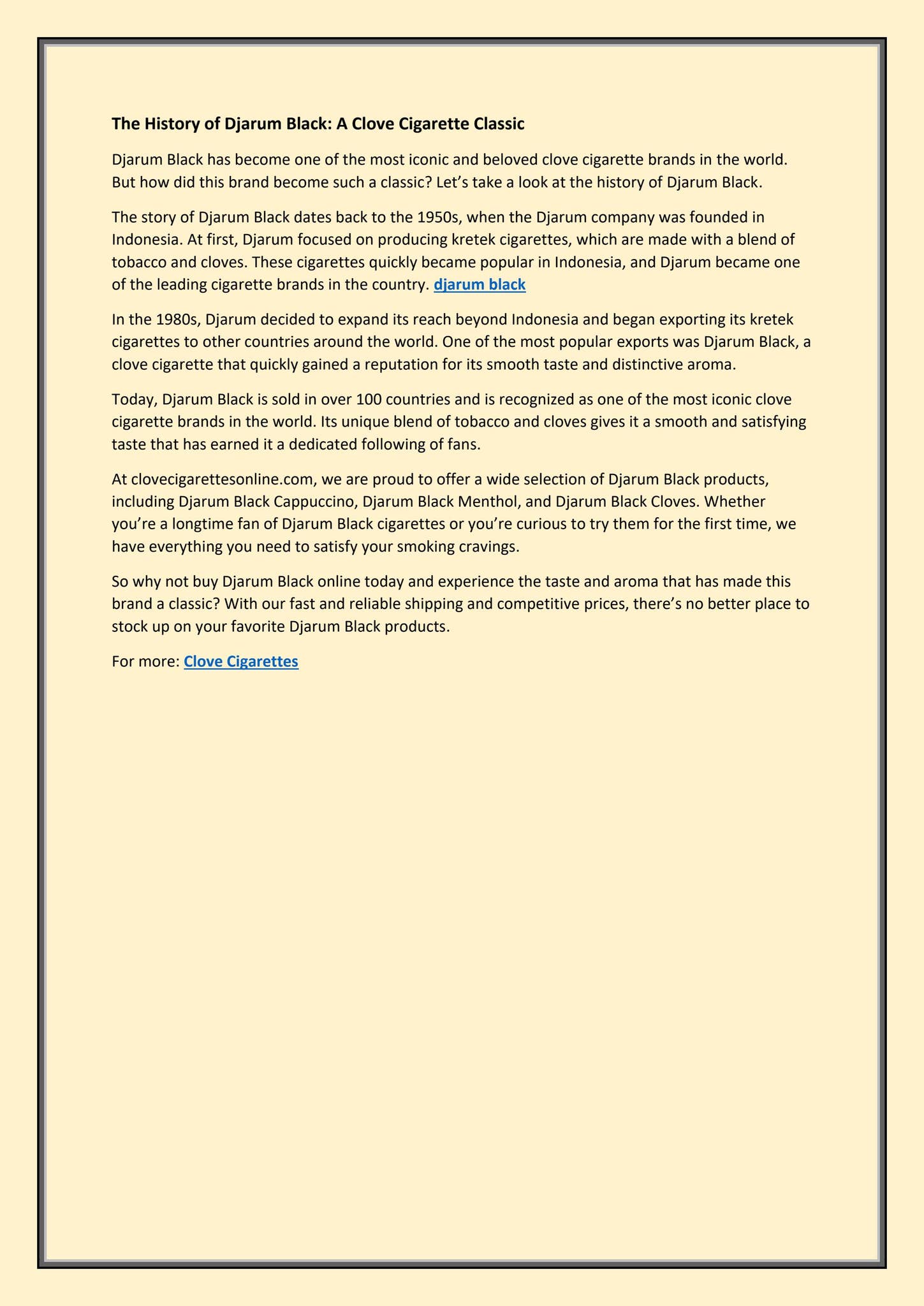 The History of Djarum Black: A Clove Cigarette Classic

Djarum Black has become one of the most iconic and beloved clove cigarette brands in the world. But how did this brand become such a classic? Let's take a look at the history of Djarum Black.

The story of Djarum Black dates back to the 1950s, when the Djarum company was founded in Indonesia. At first, Djarum focused on producing kretek cigarettes, which are made with a blend of tobacco and cloves. These cigarettes quickly became popular in Indonesia, and Djarum became one of the leading cigarette brands in the country. djarum black

In the 1980s, Djarum decided to expand its reach beyond Indonesia and began exporting its kretek cigarettes to other countries around the world. One of the most popular exports was Djarum Black, a clove cigarette that quickly gained a reputation for its smooth taste and distinctive aroma.

Today, Djarum Black is sold in over 100 countries and is recognized as one of the most iconic clove cigarette brands in the world. Its unique blend of tobacco and cloves gives it a smooth and satisfying taste that has earned it a dedicated following of fans.

At clovecigarettesonline.com, we are proud to offer a wide selection of Djarum Black products, including Djarum Black Cappuccino, Djarum Black Menthol, and Djarum Black Cloves. Whether you're a longtime fan of Djarum Black cigarettes or you're curious to try them for the first time, we have everything you need to satisfy your smoking cravings.

So why not buy Djarum Black online today and experience the taste and aroma that has made this brand a classic? With our fast and reliable shipping and competitive prices, there's no better place to stock up on your favorite Djarum Black products.

For more: Clove Cigarettes